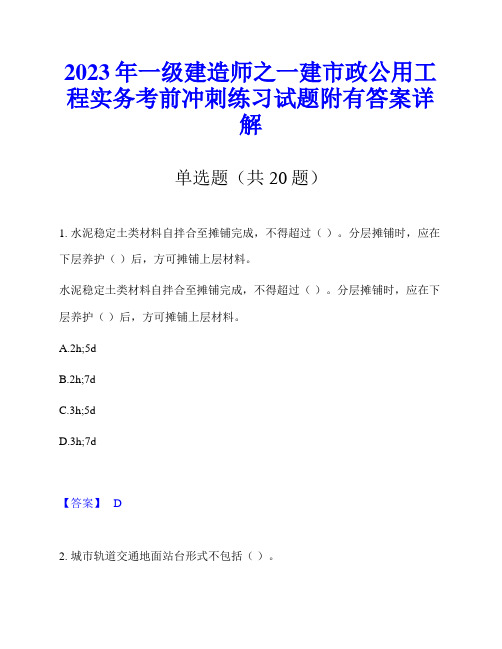 2023年一级建造师之一建市政公用工程实务考前冲刺练习试题附有答案详解

单选题（共20题）

1. 水泥稳定土类材料自拌合至摊铺完成，不得超过（ ）。分层摊铺时，应在下层养护（ ）后，方可摊铺上层材料。

水泥稳定土类材料自拌合至摊铺完成，不得超过（ ）。分层摊铺时，应在下层养护（ ）后，方可摊铺上层材料。

A.2h;5d

B.2h;7d

C.3h;5d

D.3h;7d

【答案】 D

2. 城市轨道交通地面站台形式不包括（ ）。